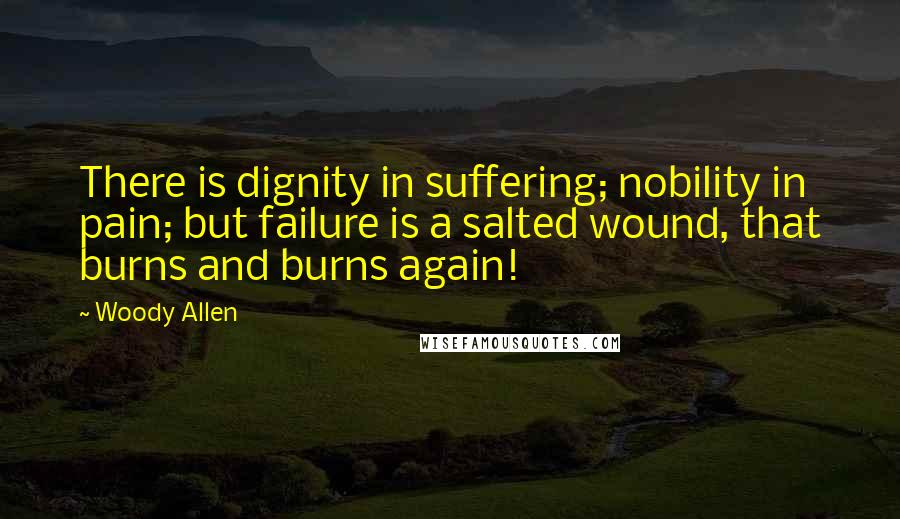 There is dignity in suffering; nobility in pain; but failure is a salted wound, that burns and burns again!

~ Woody Allen

WISEFAMOUSQUOTES.COM